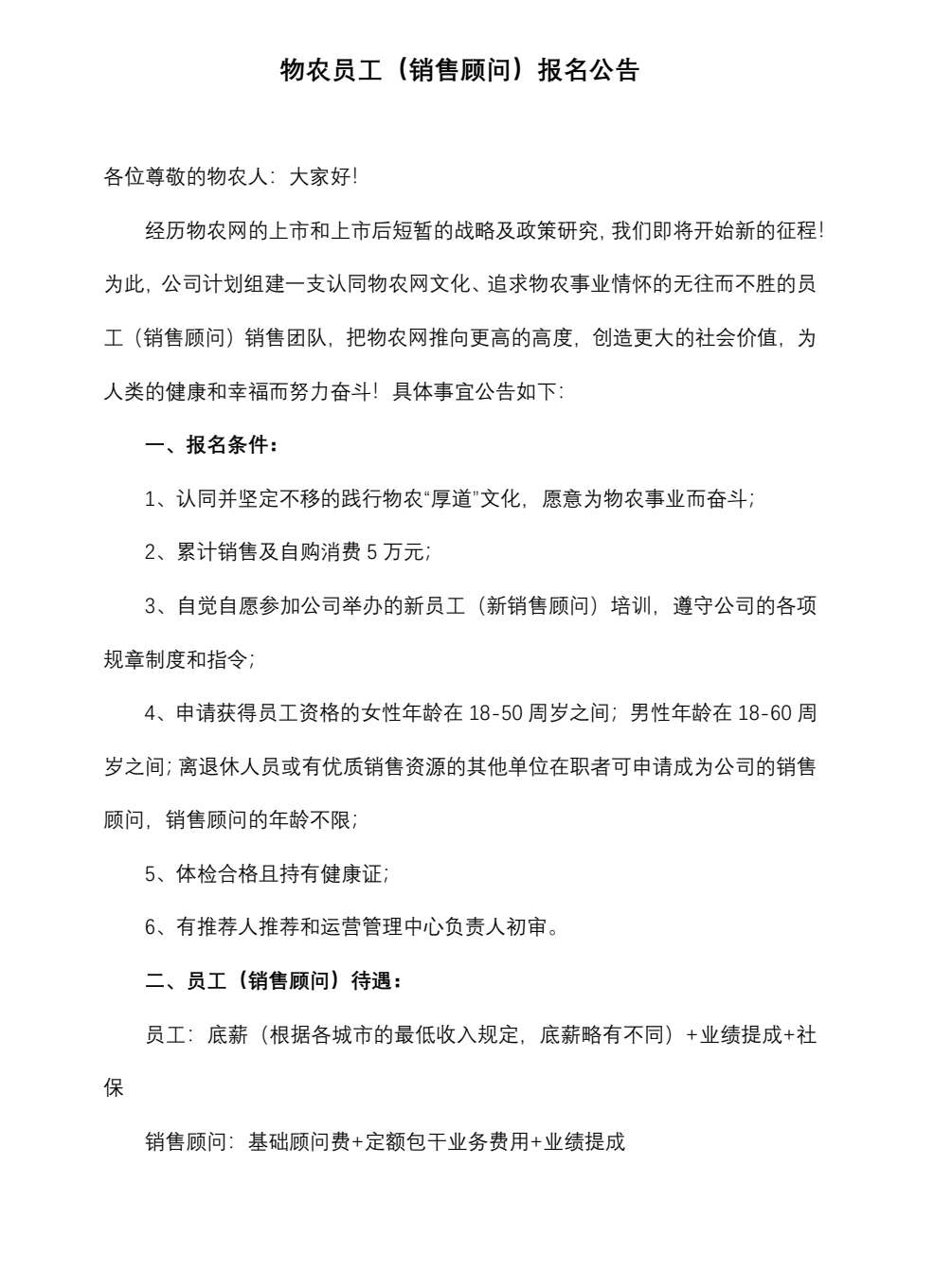 物农员工（销售顾问）报名公告

各位尊敬的物农人：大家好!

经历物农网的上市和上市后短暂的战略及政策研究，我们即将开始新的征程!为此，公司计划组建一支认同物农网文化、追求物农事业情怀的无往而不胜的员工（销售顾问）销售团队，把物农网推向更高的高度，创造更大的社会价值，为人类的健康和幸福而努力奋斗！具体事宜公告如下：

一、报名条件：

1、认同并坚定不移的践行物农“厚道”文化，愿意为物农事业而奋斗；

2、累计销售及自购消费 5 万元；

3、自觉自愿参加公司举办的新员工（新销售顾问）培训，遵守公司的各项规章制度和指令；

4、申请获得员工资格的女性年龄在 18-50 周岁之间；男性年龄在 18-60 周岁之间；离退休人员或有优质销售资源的其他单位在职者可申请成为公司的销售顾问，销售顾问的年龄不限；

5、体检合格且持有健康证；

6、有推荐人推荐和运营管理中心负责人初审。

二、员工（销售顾问）待遇：

员工：底薪（根据各城市的最低收入规定，底薪略有不同）+业绩提成+社保

销售顾问：基础顾问费+定额包干业务费用+业绩提成